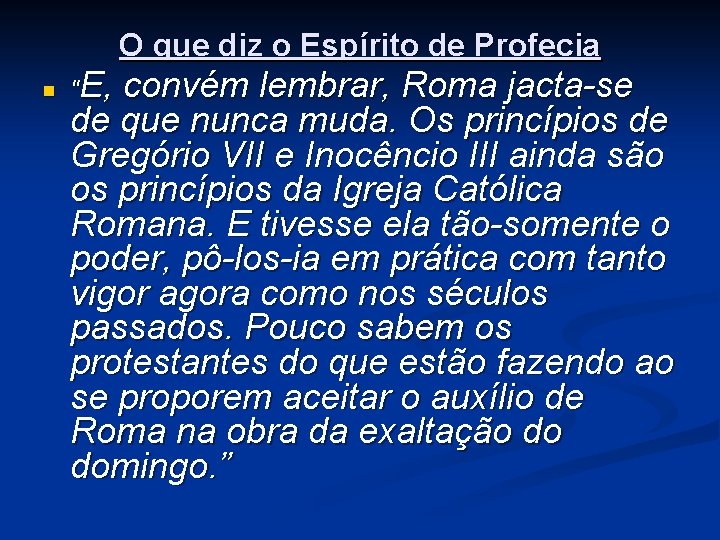 O que diz o Espírito de Profecia

“E, convém lembrar, Roma jacta-se de que nunca muda. Os princípios de Gregório VII e Inocêncio III ainda são os princípios da Igreja Católica Romana. E tivesse ela tão-somente o poder, pô-los-ia em prática com tanto vigor agora como nos séculos passados. Pouco sabem os protestantes do que estão fazendo ao se proporem aceitar o auxílio de Roma na obra da exaltação do domingo.”